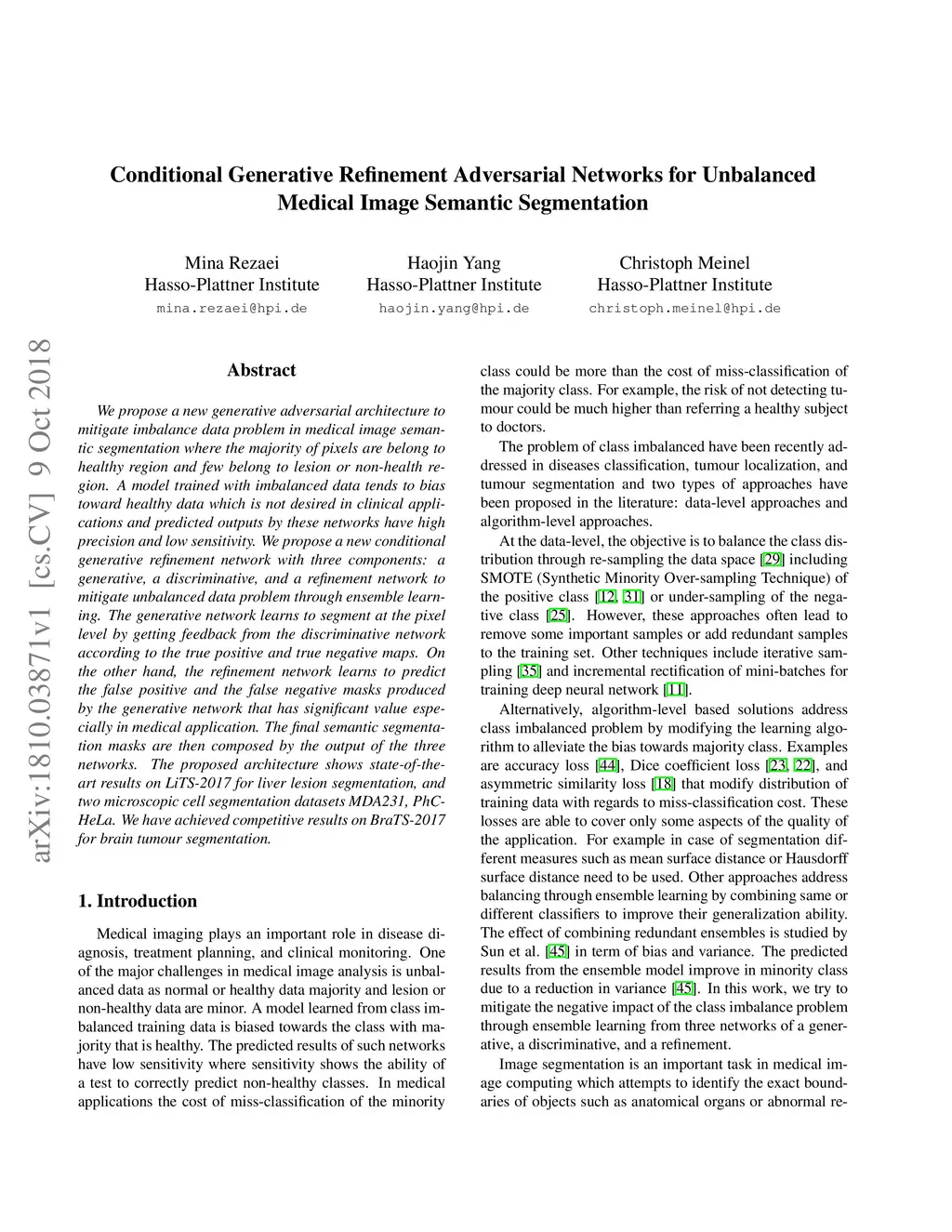 Conditional Generative Refinement Adversarial Networks for Unbalanced Medical Image Semantic Segmentation

Mina Rezaei
Hasso-Plattner Institute
mina.rezaei@hpi.de

Haojin Yang
Hasso-Plattner Institute
haojin.yang@hpi.de

Christoph Meinel
Hasso-Plattner Institute
christoph.meinel@hpi.de

arXiv:1810.03871v1 [cs.CV] 9 Oct 2018

Abstract

We propose a new generative adversarial architecture to mitigate imbalance data problem in medical image semantic segmentation where the majority of pixels are belong to healthy region and few belong to lesion or non-health region. A model trained with imbalanced data tends to bias toward healthy data which is not desired in clinical applications and predicted outputs by these networks have high precision and low sensitivity. We propose a new conditional generative refinement network with three components: a generative, a discriminative, and a refinement network to mitigate unbalanced data problem through ensemble learning. The generative network learns to segment at the pixel level by getting feedback from the discriminative network according to the true positive and true negative maps. On the other hand, the refinement network learns to predict the false positive and the false negative masks produced by the generative network that has significant value especially in medical application. The final semantic segmentation masks are then composed by the output of the three networks. The proposed architecture shows state-of-the-art results on LiTS-2017 for liver lesion segmentation, and two microscopic cell segmentation datasets MDA231, PhC-HeLa. We have achieved competitive results on BraTS-2017 for brain tumour segmentation.

1. Introduction

Medical imaging plays an important role in disease diagnosis, treatment planning, and clinical monitoring. One of the major challenges in medical image analysis is unbalanced data as normal or healthy data majority and lesion or non-healthy data are minor. A model learned from class imbalanced training data is biased towards the class with majority that is healthy. The predicted results of such networks have low sensitivity where sensitivity shows the ability of a test to correctly predict non-healthy classes. In medical applications the cost of miss-classification of the minority class could be more than the cost of miss-classification of the majority class. For example, the risk of not detecting tumour could be much higher than referring a healthy subject to doctors.

The problem of class imbalanced have been recently addressed in diseases classification, tumour localization, and tumour segmentation and two types of approaches have been proposed in the literature: data-level approaches and algorithm-level approaches.

At the data-level, the objective is to balance the class distribution through re-sampling the data space [29] including SMOTE (Synthetic Minority Over-sampling Technique) of the positive class [12, 31] or under-sampling of the negative class [25]. However, these approaches often lead to remove some important samples or add redundant samples to the training set. Other techniques include iterative sampling [35] and incremental rectification of mini-batches for training deep neural network [11].

Alternatively, algorithm-level based solutions address class imbalanced problem by modifying the learning algorithm to alleviate the bias towards majority class. Examples are accuracy loss [44], Dice coefficient loss [23, 22], and asymmetric similarity loss [18] that modify distribution of training data with regards to miss-classification cost. These losses are able to cover only some aspects of the quality of the application. For example in case of segmentation different measures such as mean surface distance or Hausdorff surface distance need to be used. Other approaches address balancing through ensemble learning by combining same or different classifiers to improve their generalization ability. The effect of combining redundant ensembles is studied by Sun et al. [45] in term of bias and variance. The predicted results from the ensemble model improve in minority class due to a reduction in variance [45]. In this work, we try to mitigate the negative impact of the class imbalance problem through ensemble learning from three networks of a generative, a discriminative, and a refinement.

Image segmentation is an important task in medical image computing which attempts to identify the exact boundaries of objects such as anatomical organs or abnormal re-